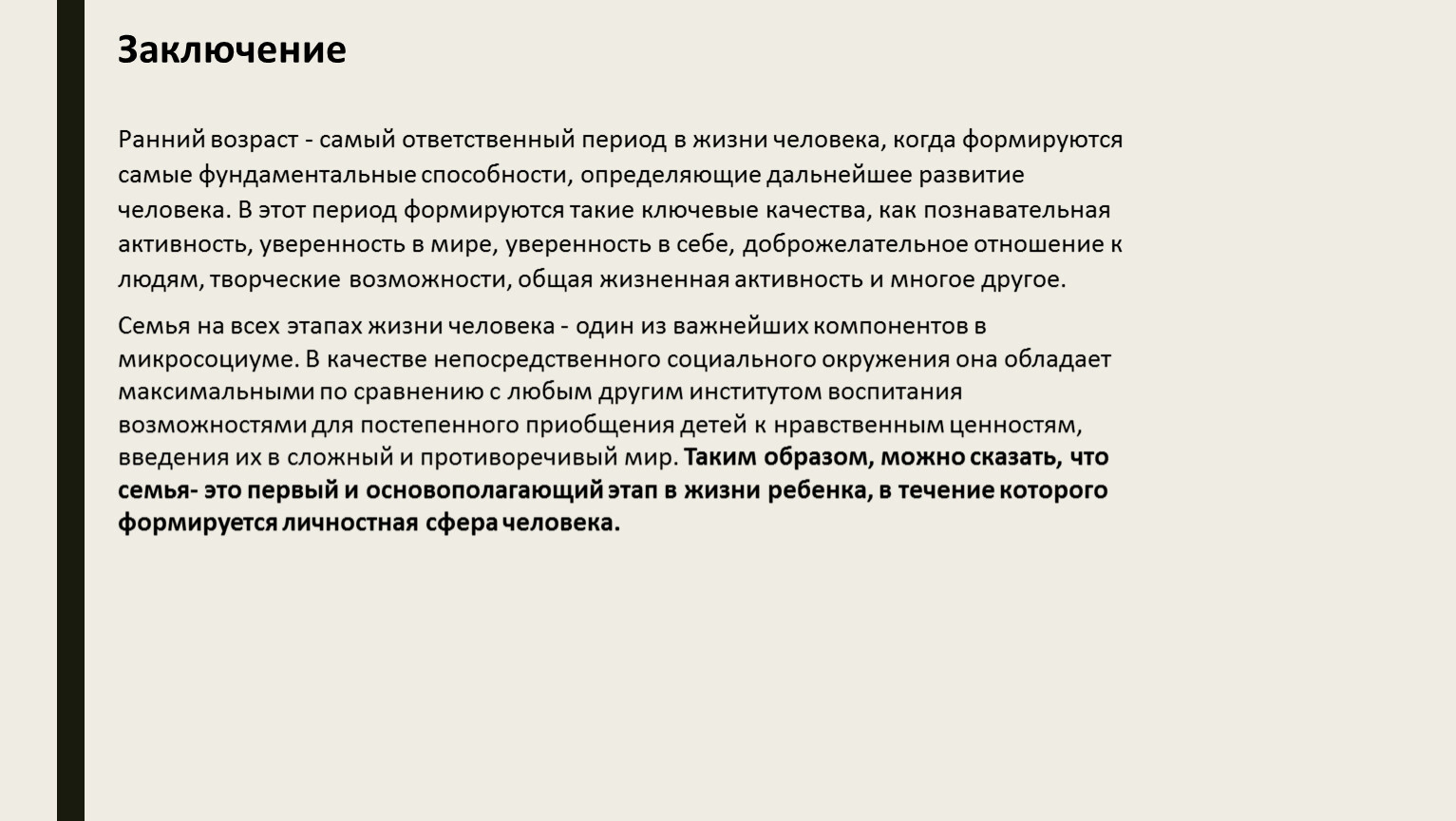 Заключение

Ранний возраст - самый ответственный период в жизни человека, когда формируются самые фундаментальные способности, определяющие дальнейшее развитие человека. В этот период формируются такие ключевые качества, как познавательная активность, уверенность в мире, уверенность в себе, доброжелательное отношение к людям, творческие возможности, общая жизненная активность и многое другое.

Семья на всех этапах жизни человека - один из важнейших компонентов в микросоциуме. В качестве непосредственного социального окружения она обладает максимальными по сравнению с любым другим институтом воспитания возможностями для постепенного приобщения детей к нравственным ценностям, введения их в сложный и противоречивый мир. Таким образом, можно сказать, что семья- это первый и основополагающий этап в жизни ребенка, в течение которого формируется личностная сфера человека.